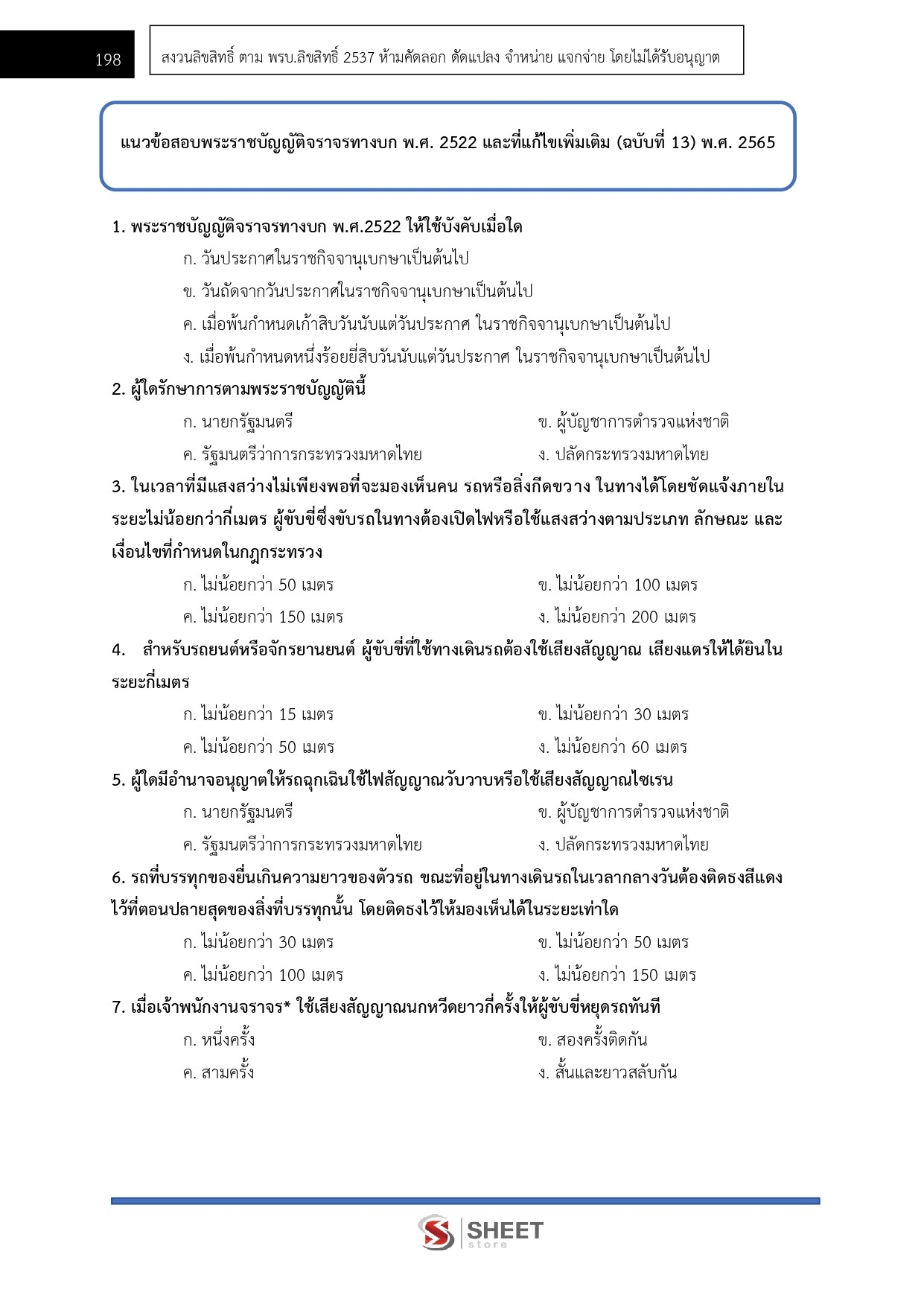 198

สงวนลิขสิทธิ์ ตาม พรบ.ลิขสิทธิ์ 2537 ห้ามคัดลอก ดัดแปลง จำหน่าย แจกจ่าย โดยไม่ได้รับอนุญาต

แนวข้อสอบพระราชบัญญัติจราจรทางบก พ.ศ. 2522 และที่แก้ไขเพิ่มเติม (ฉบับที่ 13) พ.ศ. 2565

1. พระราชบัญญัติจราจรทางบก พ.ศ.2522 ให้ใช้บังคับเมื่อใด
ก. วันประกาศในราชกิจจานุเบกษาเป็นต้นไป
ข. วันถัดจากวันประกาศในราชกิจจานุเบกษาเป็นต้นไป
ค. เมื่อพ้นกำหนดเก้าสิบวันนับแต่วันประกาศ ในราชกิจจานุเบกษาเป็นต้นไป
ง. เมื่อพ้นกำหนดหนึ่งร้อยยี่สิบวันนับแต่วันประกาศ ในราชกิจจานุเบกษาเป็นต้นไป

2. ผู้ใดรักษาการตามพระราชบัญญัตินี้
ก. นายกรัฐมนตรี ข. ผู้บัญชาการตำรวจแห่งชาติ
ค. รัฐมนตรีว่าการกระทรวงมหาดไทย ง. ปลัดกระทรวงมหาดไทย

3. ในเวลาที่มีแสงสว่างไม่เพียงพอที่จะมองเห็นคน รถหรือสิ่งกีดขวาง ในทางได้โดยชัดแจ้งภายในระยะไม่น้อยกว่ากี่เมตร ผู้ขับขี่ซึ่งขับรถในทางต้องเปิดไฟหรือใช้แสงสว่างตามประเภท ลักษณะ และเงื่อนไขที่กำหนดในกฎกระทรวง
ก. ไม่น้อยกว่า 50 เมตร ข. ไม่น้อยกว่า 100 เมตร
ค. ไม่น้อยกว่า 150 เมตร ง. ไม่น้อยกว่า 200 เมตร

4. สำหรับรถยนต์หรือจักรยานยนต์ ผู้ขับขี่ที่ใช้ทางเดินรถต้องใช้เสียงสัญญาณ เสียงแตรให้ได้ยินในระยะกี่เมตร
ก. ไม่น้อยกว่า 15 เมตร ข. ไม่น้อยกว่า 30 เมตร
ค. ไม่น้อยกว่า 50 เมตร ง. ไม่น้อยกว่า 60 เมตร

5. ผู้ใดมีอำนาจอนุญาตให้รถฉุกเฉินใช้ไฟสัญญาณวับวาบหรือใช้เสียงสัญญาณไซเรน
ก. นายกรัฐมนตรี ข. ผู้บัญชาการตำรวจแห่งชาติ
ค. รัฐมนตรีว่าการกระทรวงมหาดไทย ง. ปลัดกระทรวงมหาดไทย

6. รถที่บรรทุกของยื่นเกินความยาวของตัวรถ ขณะที่อยู่ในทางเดินรถในเวลากลางวันต้องติดธงสีแดงไว้ที่ตอนปลายสุดของสิ่งที่บรรทุกนั้น โดยติดธงไว้ให้มองเห็นได้ในระยะเท่าใด
ก. ไม่น้อยกว่า 30 เมตร ข. ไม่น้อยกว่า 50 เมตร
ค. ไม่น้อยกว่า 100 เมตร ง. ไม่น้อยกว่า 150 เมตร

7. เมื่อเจ้าพนักงานจราจร* ใช้เสียงสัญญาณนกหวีดยาวกี่ครั้งให้ผู้ขับขี่หยุดรถทันที
ก. หนึ่งครั้ง ข. สองครั้งติดกัน
ค. สามครั้ง ง. สั้นและยาวสลับกัน

SHEET
store